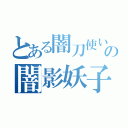 とある闇刀使いの
闇影妖子